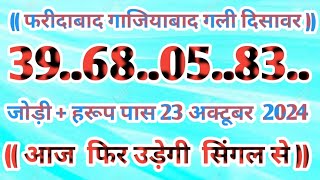 (( फरीदाबाद गाजियाबाद गली दिसावर ))

39..68..05..83..

जोड़ी + हरूप पास 23 अक्टूबर 2024

(( आज फिर उड़ेगी सिंगल से ))